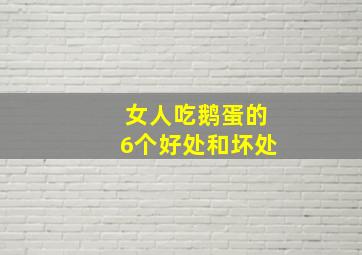 女人吃鹅蛋的
6个好处和坏处